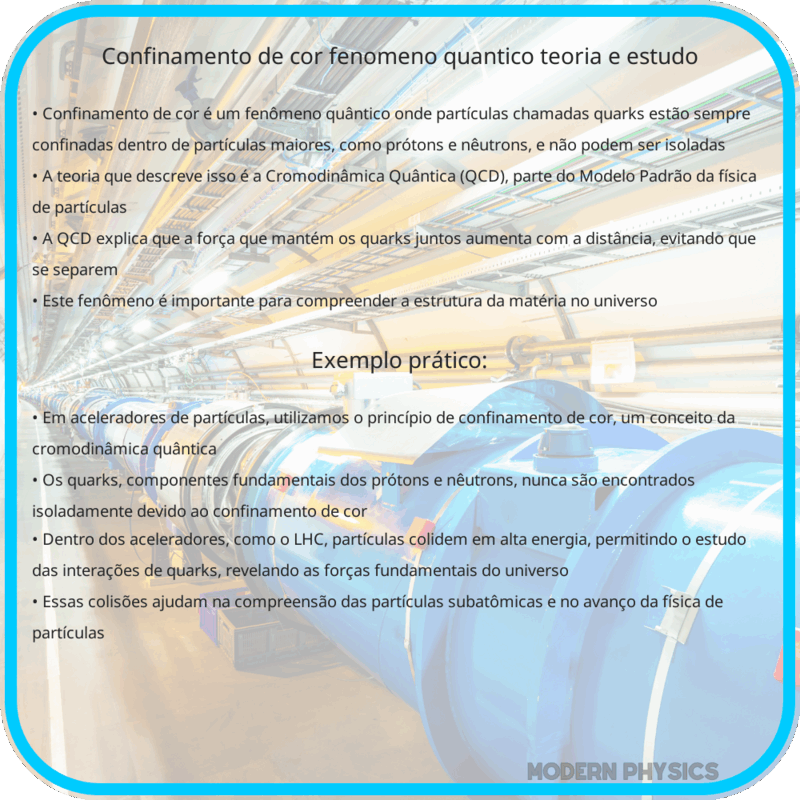 Confinamento de cor fenomeno quantico teoria e estudo

• Confinamento de cor é um fenômeno quântico onde partículas chamadas quarks estão sempre confinadas dentro de partículas maiores, como prótons e nêutrons, e não podem ser isoladas
• A teoria que descreve isso é a Cromodinâmica Quântica (QCD), parte do Modelo Padrão da física de partículas
• A QCD explica que a força que mantém os quarks juntos aumenta com a distância, evitando que se separem
• Este fenômeno é importante para compreender a estrutura da matéria no universo

Exemplo prático:

• Em aceleradores de partículas, utilizamos o princípio de confinamento de cor, um conceito da cromodinâmica quântica
• Os quarks, componentes fundamentais dos prótons e nêutrons, nunca são encontrados isoladamente devido ao confinamento de cor
• Dentro dos aceleradores, como o LHC, partículas colidem em alta energia, permitindo o estudo das interações de quarks, revelando as forças fundamentais do universo
• Essas colisões ajudam na compreensão das partículas subatômicas e no avanço da física de partículas

MODERN PHYSICS